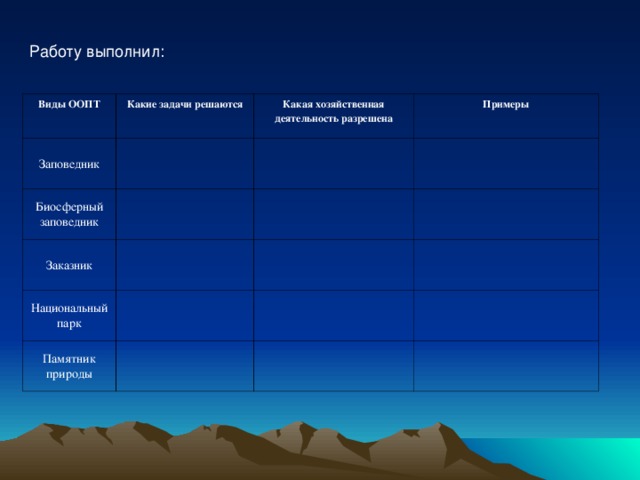 Работу выполнил:

| Виды ООПТ | Какие задачи решаются | Какая хозяйственная деятельность разрешена | Примеры |
|---|---|---|---|
| Заповедник | | | |
| Биосферный заповедник | | | |
| Заказник | | | |
| Национальный парк | | | |
| Памятник природы | | | |